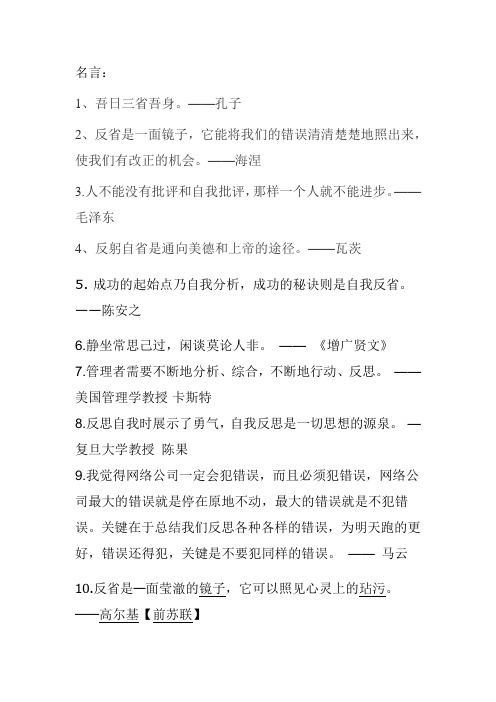 名言：

1、吾日三省吾身。——孔子

2、反省是一面镜子，它能将我们的错误清清楚楚地照出来，使我们有改正的机会。——海涅

3.人不能没有批评和自我批评，那样一个人就不能进步。——毛泽东

4、反躬自省是通向美德和上帝的途径。——瓦茨

5. 成功的起始点乃自我分析，成功的秘诀则是自我反省。——陈安之

6.静坐常思己过，闲谈莫论人非。 —— 《增广贤文》

7.管理者需要不断地分析、综合，不断地行动、反思。 ——美国管理学教授 卡斯特

8.反思自我时展示了勇气，自我反思是一切思想的源泉。 —复旦大学教授 陈果

9.我觉得网络公司一定会犯错误，而且必须犯错误，网络公司最大的错误就是停在原地不动，最大的错误就是不犯错误。关键在于总结我们反思各种各样的错误，为明天跑的更好，错误还得犯，关键是不要犯同样的错误。 —— 马云

10.反省是一面莹澈的镜子，它可以照见心灵上的玷污。——高尔基【前苏联】